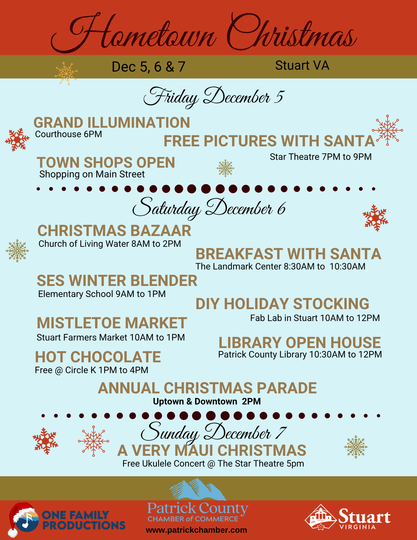 Hometown Christmas

Dec 5, 6 & 7

Stuart VA

Friday December 5

GRAND ILLUMINATION
Courthouse 6PM

FREE PICTURES WITH SANTA
Star Theatre 7PM to 9PM

TOWN SHOPS OPEN
Shopping on Main Street

Saturday December 6

CHRISTMAS BAZAAR
Church of Living Water 8AM to 2PM

BREAKFAST WITH SANTA
The Landmark Center 8:30AM to 10:30AM

SES WINTER BLENDER
Elementary School 9AM to 1PM

DIY HOLIDAY STOCKING
Fab Lab in Stuart 10AM to 12PM

MISTLETOE MARKET
Stuart Farmers Market 10AM to 1PM

LIBRARY OPEN HOUSE
Patrick County Library 10:30AM to 12PM

HOT CHOCOLATE
Free @ Circle K 1PM to 4PM

ANNUAL CHRISTMAS PARADE
Uptown & Downtown 2PM

Sunday December 7

A VERY MAUI CHRISTMAS
Free Ukulele Concert @ The Star Theatre 5pm

ONE FAMILY PRODUCTIONS

Patrick County
CHAMBER of COMMERCE
www.patrickchamber.com

Stuart
VIRGINIA